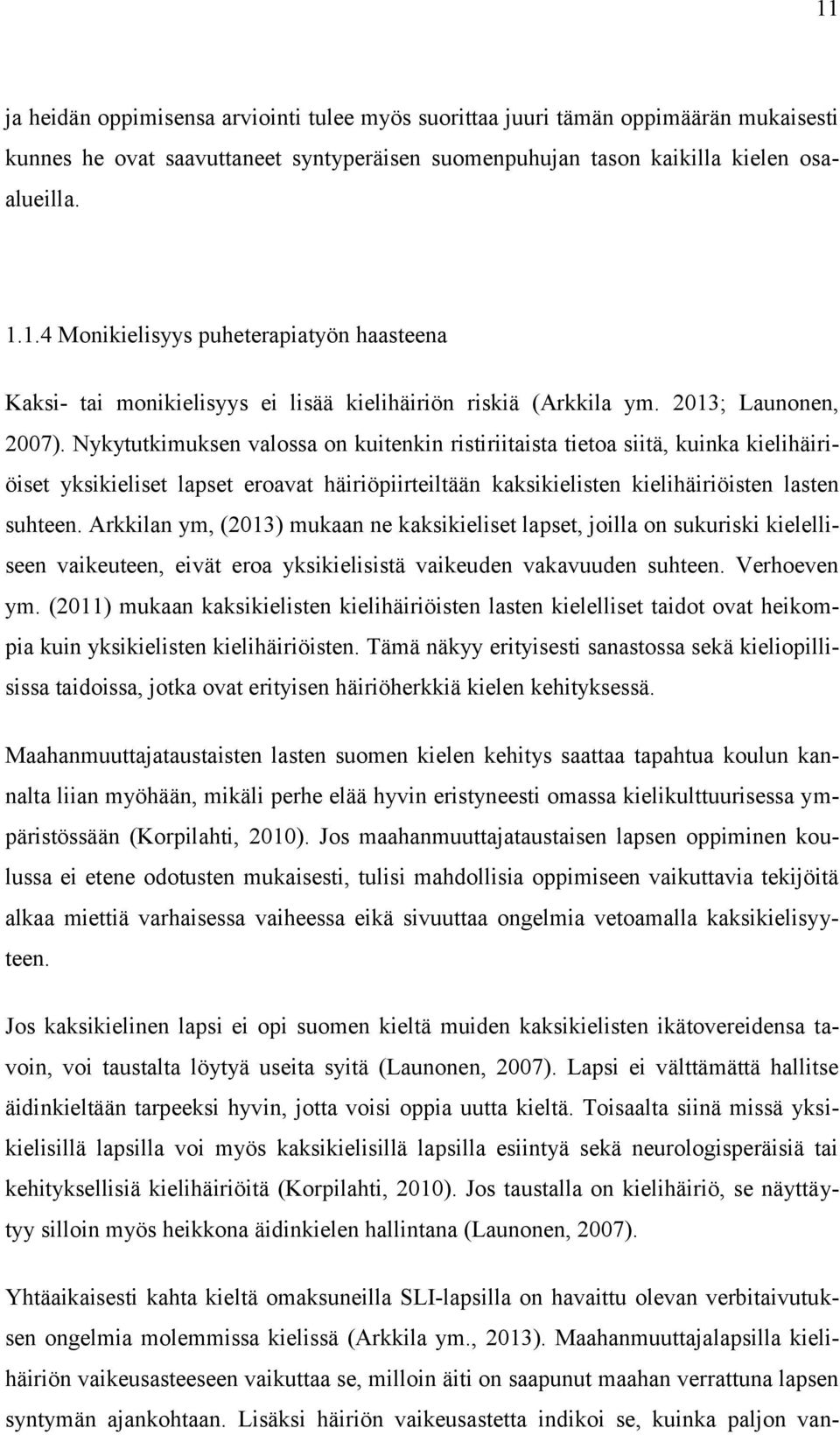 11

ja heidän oppimisensa arviointi tulee myös suorittaa juuri tämän oppimäärän mukaisesti kunnes he ovat saavuttaneet syntyperäisen suomenpuhujan tason kaikilla kielen osa-alueilla.

1.1.4 Monikielisyys puheterapiatyön haasteena

Kaksi- tai monikielisyys ei lisää kielihäiriön riskiä (Arkkila ym. 2013; Launonen, 2007). Nykytutkimuksen valossa on kuitenkin ristiriitaista tietoa siitä, kuinka kielihäiriöiset yksikieliset lapset eroavat häiriöpiirteiltään kaksikielisten kielihäiriöisten lasten suhteen. Arkkilan ym, (2013) mukaan ne kaksikieliset lapset, joilla on sukuriski kielelliseen vaikeuteen, eivät eroa yksikielisistä vaikeuden vakavuuden suhteen. Verhoeven ym. (2011) mukaan kaksikielisten kielihäiriöisten lasten kielelliset taidot ovat heikompia kuin yksikielisten kielihäiriöisten. Tämä näkyy erityisesti sanastossa sekä kieliopillisissa taidoissa, jotka ovat erityisen häiriöherkkiä kielen kehityksessä.

Maahanmuuttajataustaisten lasten suomen kielen kehitys saattaa tapahtua koulun kannalta liian myöhään, mikäli perhe elää hyvin eristyneesti omassa kielikulttuurisessa ympäristössään (Korpilahti, 2010). Jos maahanmuuttajataustaisen lapsen oppiminen koulussa ei etene odotusten mukaisesti, tulisi mahdollisia oppimiseen vaikuttavia tekijöitä alkaa miettiä varhaisessa vaiheessa eikä sivuuttaa ongelmia vetoamalla kaksikielisyyteen.

Jos kaksikielinen lapsi ei opi suomen kieltä muiden kaksikielisten ikätovereidensa tavoin, voi taustalta löytyä useita syitä (Launonen, 2007). Lapsi ei välttämättä hallitse äidinkieltään tarpeeksi hyvin, jotta voisi oppia uutta kieltä. Toisaalta siinä missä yksikielisillä lapsilla voi myös kaksikielisillä lapsilla esiintyä sekä neurologisperäisiä tai kehityksellisiä kielihäiriöitä (Korpilahti, 2010). Jos taustalla on kielihäiriö, se näyttäytyy silloin myös heikkona äidinkielen hallintana (Launonen, 2007).

Yhtäaikaisesti kahta kieltä omaksuneilla SLI-lapsilla on havaittu olevan verbitaivutuksen ongelmia molemmissa kielissä (Arkkila ym., 2013). Maahanmuuttajalapsilla kielihäiriön vaikeusasteeseen vaikuttaa se, milloin äiti on saapunut maahan verrattuna lapsen syntymän ajankohtaan. Lisäksi häiriön vaikeusastetta indikoi se, kuinka paljon van-